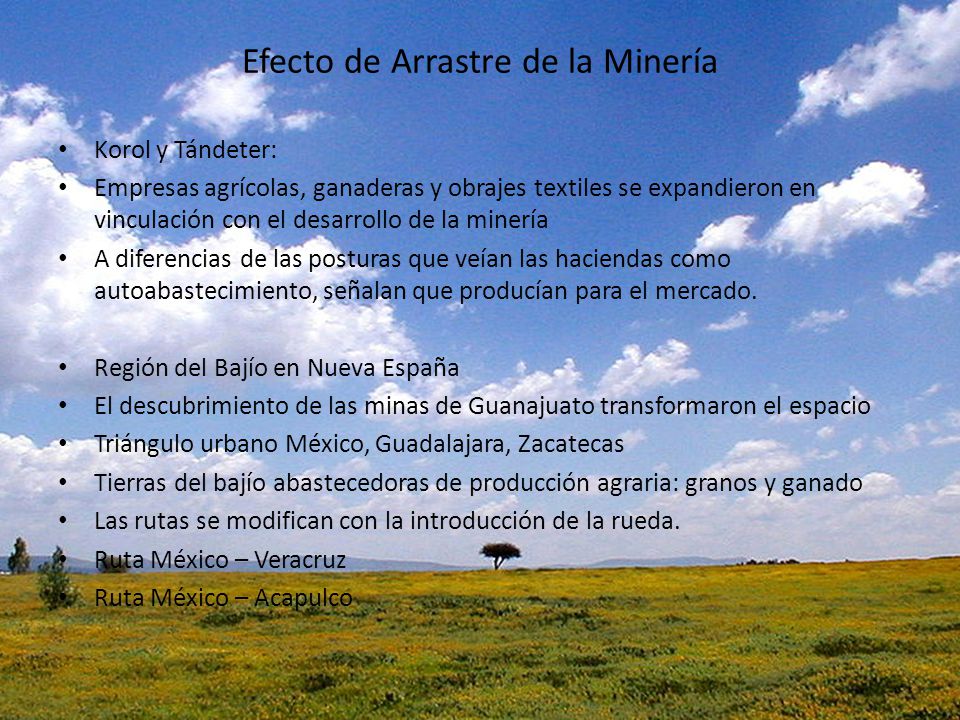 Efecto de Arrastre de la Minería

• Korol y Tándeter:
• Empresas agrícolas, ganaderas y obrajes textiles se expandieron en vinculación con el desarrollo de la minería
• A diferencias de las posturas que veían las haciendas como autoabastecimiento, señalan que producían para el mercado.

• Región del Bajío en Nueva España
• El descubrimiento de las minas de Guanajuato transformaron el espacio
• Triángulo urbano México, Guadalajara, Zacatecas
• Tierras del bajío abastecedoras de producción agraria: granos y ganado
• Las rutas se modifican con la introducción de la rueda.
• Ruta México – Veracruz
• Ruta México – Acapulco